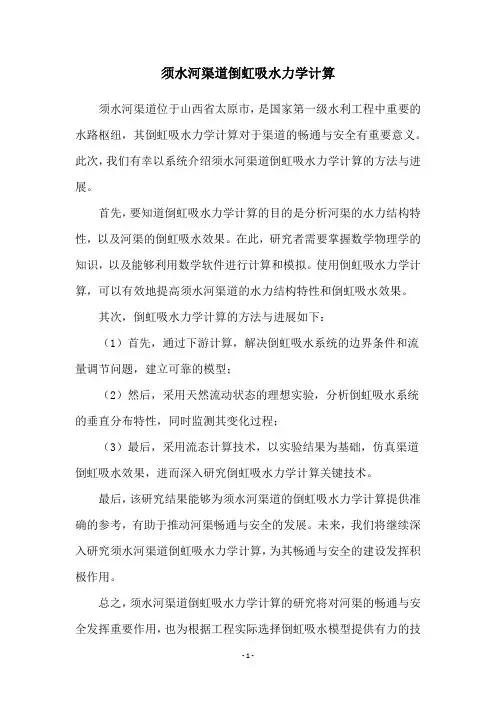 须水河渠道倒虹吸水力学计算

须水河渠道位于山西省太原市，是国家第一级水利工程中重要的水路枢纽，其倒虹吸水力学计算对于渠道的畅通与安全有重要意义。此次，我们有幸以系统介绍须水河渠道倒虹吸水力学计算的方法与进展。

首先，要知道倒虹吸水力学计算的目的是分析河渠的水力结构特性，以及河渠的倒虹吸水效果。在此，研究者需要掌握数学物理学的知识，以及能够利用数学软件进行计算和模拟。使用倒虹吸水力学计算，可以有效地提高须水河渠道的水力结构特性和倒虹吸水效果。

其次，倒虹吸水力学计算的方法与进展如下：

（1）首先，通过下游计算，解决倒虹吸水系统的边界条件和流量调节问题，建立可靠的模型；

（2）然后，采用天然流动状态的理想实验，分析倒虹吸水系统的垂直分布特性，同时监测其变化过程；

（3）最后，采用流态计算技术，以实验结果为基础，仿真渠道倒虹吸水效果，进而深入研究倒虹吸水力学计算关键技术。

最后，该研究结果能够为须水河渠道的倒虹吸水力学计算提供准确的参考，有助于推动河渠畅通与安全的发展。未来，我们将继续深入研究须水河渠道倒虹吸水力学计算，为其畅通与安全的建设发挥积极作用。

总之，须水河渠道倒虹吸水力学计算的研究将对河渠的畅通与安全发挥重要作用，也为根据工程实际选择倒虹吸水模型提供有力的技

- 1 -